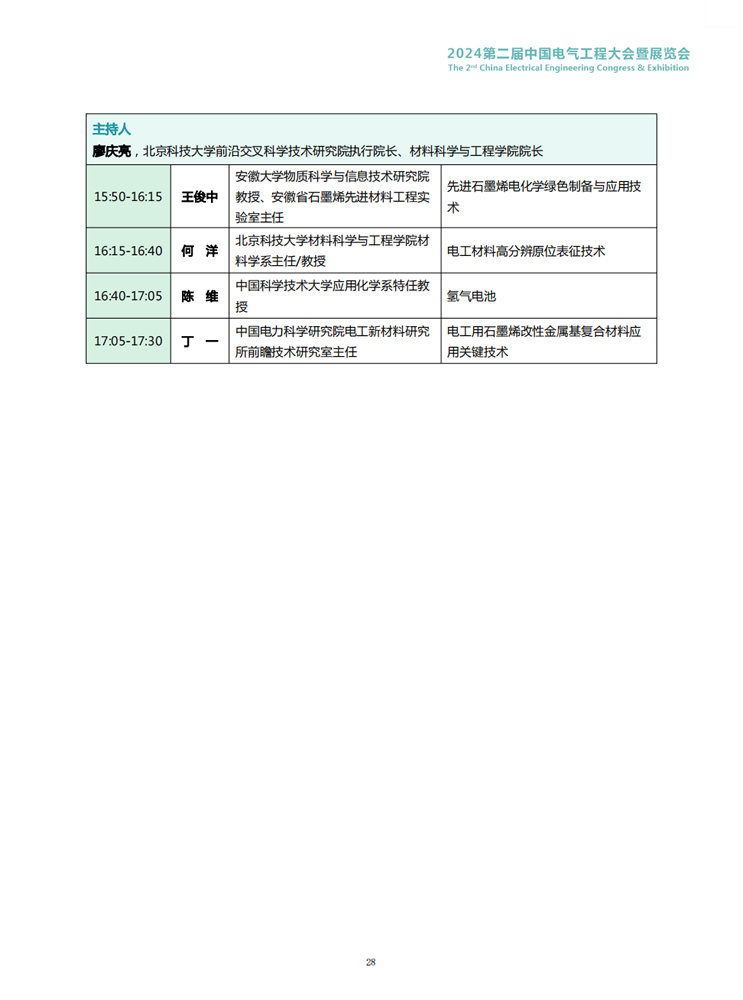 2024第二届中国电气工程大会暨展览会
The 2nd China Electrical Engineering Congress & Exhibition

主持人
廖庆亮，北京科技大学前沿交叉科学技术研究院执行院长、材料科学与工程学院院长

| 15:50-16:15 | 王俊中 | 安徽大学物质科学与信息技术研究院教授、安徽省石墨烯先进材料工程实验室主任 | 先进石墨烯电化学绿色制备与应用技术 |
|---|---|---|---|
| 16:15-16:40 | 何 洋 | 北京科技大学材料科学与工程学院材料学系主任/教授 | 电工材料高分辨原位表征技术 |
| 16:40-17:05 | 陈 维 | 中国科学技术大学应用化学系特任教授 | 氢气电池 |
| 17:05-17:30 | 丁 一 | 中国电力科学研究院电工新材料研究所前瞻技术研究室主任 | 电工用石墨烯改性金属基复合材料应用关键技术 |

28